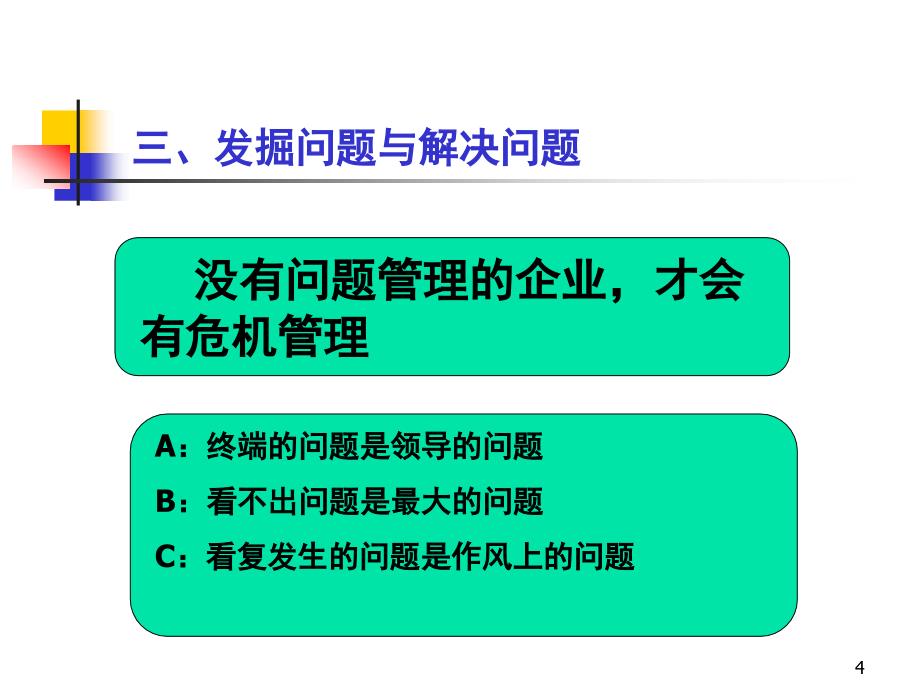 三、发掘问题与解决问题

没有问题管理的企业，才会有危机管理

A：终端的问题是领导的问题

B：看不出问题是最大的问题

C：看复发生的问题是作风上的问题

4